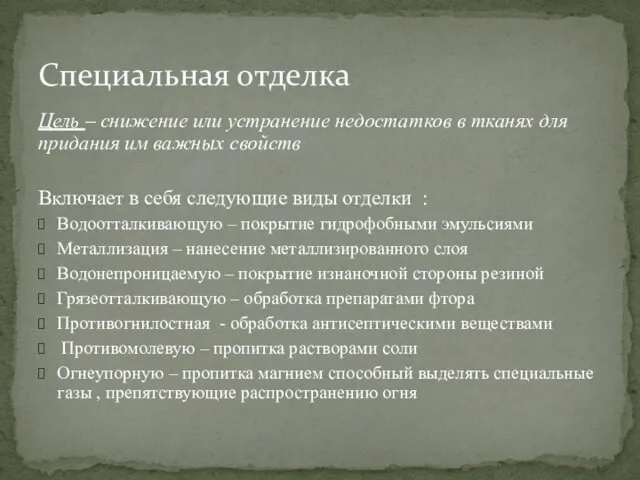 Специальная отделка

Цель – снижение или устранение недостатков в тканях для придания им важных свойств

Включает в себя следующие виды отделки :

Водоотталкивающую – покрытие гидрофобными эмульсиями

Металлизация – нанесение металлизированного слоя

Водонепроницаемую – покрытие изнаночной стороны резиной

Грязеотталкивающую – обработка препаратами фтора

Противогнилостная - обработка антисептическими веществами

Противомолевую – пропитка растворами соли

Огнеупорную – пропитка магнием способный выделять специальные газы , препятствующие распространению огня